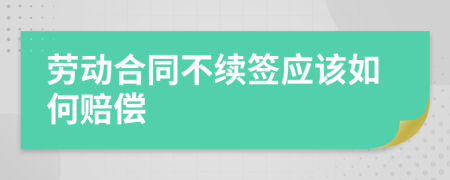 劳动合同不续签应该如何赔偿